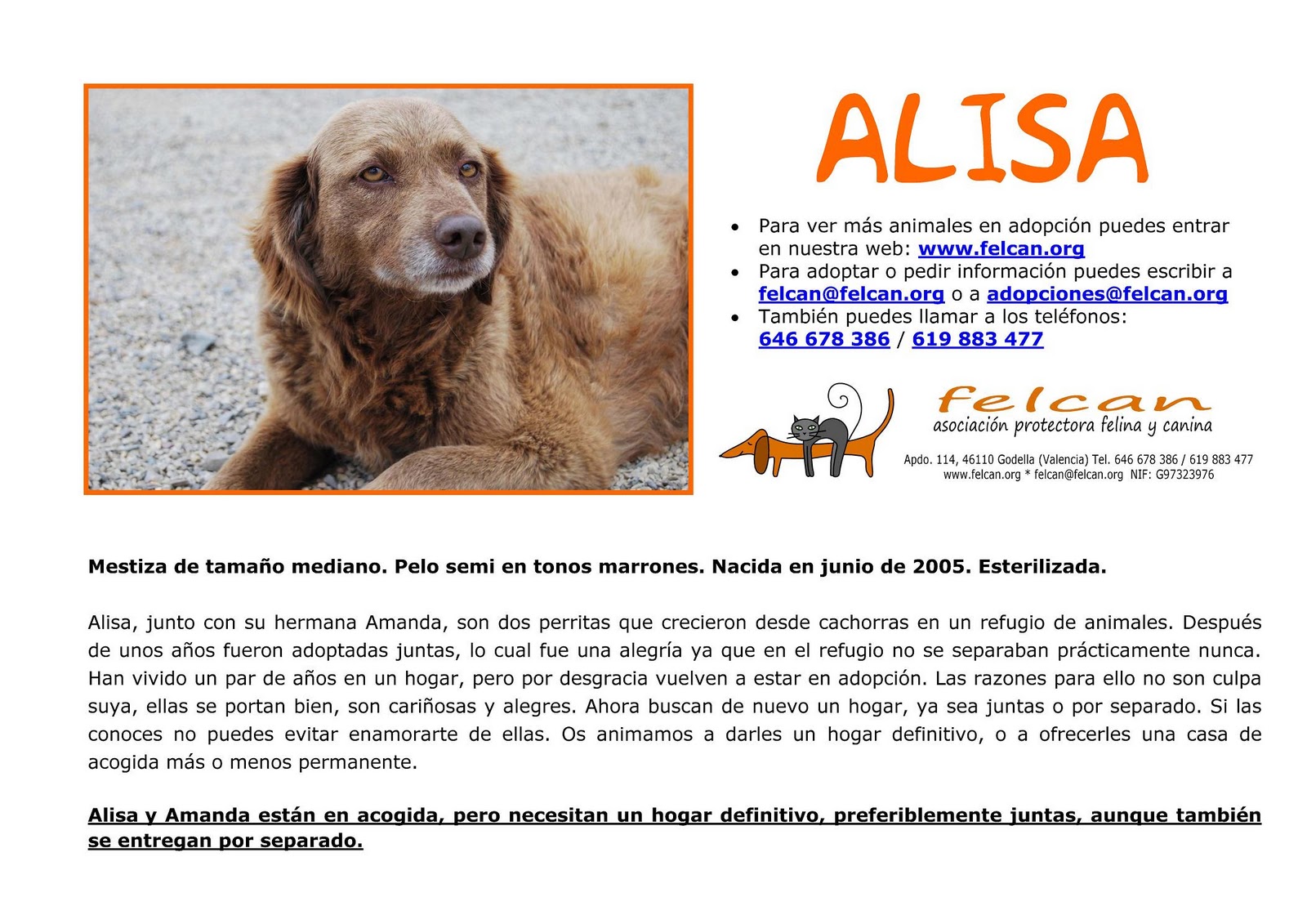 ALISA

• Para ver más animales en adopción puedes entrar en nuestra web: www.felcan.org
• Para adoptar o pedir información puedes escribir a felcan@felcan.org o a adopciones@felcan.org
• También puedes llamar a los teléfonos: 646 678 386 / 619 883 477

felcan
asociación protectora felina y canina
Apdo. 114, 46110 Godella (Valencia) Tel. 646 678 386 / 619 883 477
www.felcan.org * felcan@felcan.org NIF: G97323976

Mestiza de tamaño mediano. Pelo semi en tonos marrones. Nacida en junio de 2005. Esterilizada.

Alisa, junto con su hermana Amanda, son dos perritas que crecieron desde cachorras en un refugio de animales. Después de unos años fueron adoptadas juntas, lo cual fue una alegría ya que en el refugio no se separaban prácticamente nunca. Han vivido un par de años en un hogar, pero por desgracia vuelven a estar en adopción. Las razones para ello no son culpa suya, ellas se portan bien, son cariñosas y alegres. Ahora buscan de nuevo un hogar, ya sea juntas o por separado. Si las conoces no puedes evitar enamorarte de ellas. Os animamos a darles un hogar definitivo, o a ofrecerles una casa de acogida más o menos permanente.

Alisa y Amanda están en acogida, pero necesitan un hogar definitivo, preferiblemente juntas, aunque también se entregan por separado.